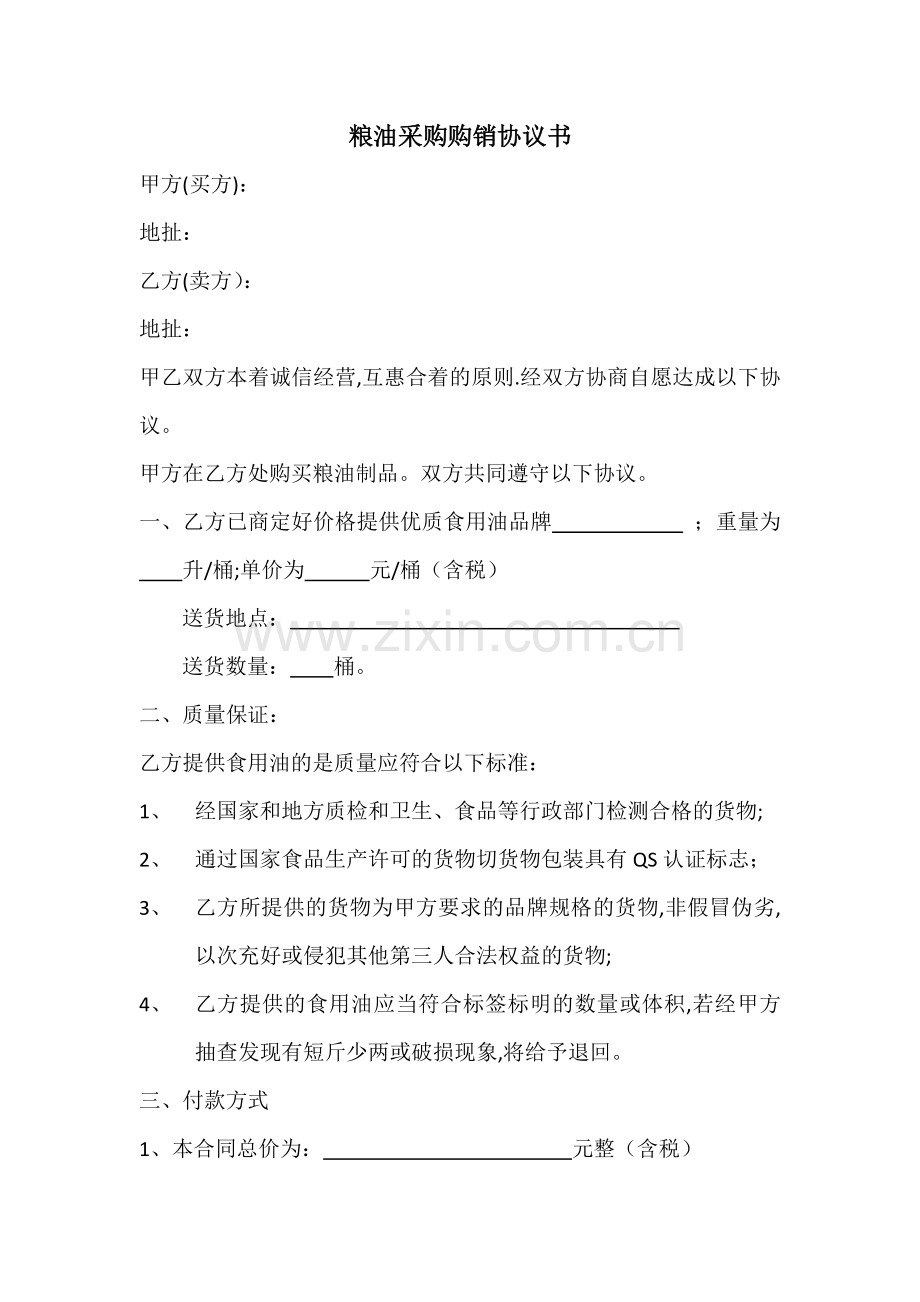 粮油采购购销协议书

甲方(买方)：

地扯：

乙方(卖方)：

地扯：

甲乙双方本着诚信经营,互惠合着的原则.经双方协商自愿达成以下协议。

甲方在乙方处购买粮油制品。双方共同遵守以下协议。

一、乙方已商定好价格提供优质食用油品牌____；重量为____升/桶;单价为____元/桶（含税）

送货地点：____

送货数量：____桶。

二、质量保证：

乙方提供食用油的是质量应符合以下标准：

1、 经国家和地方质检和卫生、食品等行政部门检测合格的货物;

2、 通过国家食品生产许可的货物切货物包装具有QS认证标志；

3、 乙方所提供的货物为甲方要求的品牌规格的货物,非假冒伪劣,以次充好或侵犯其他第三人合法权益的货物;

4、 乙方提供的食用油应当符合标签标明的数量或体积,若经甲方抽查发现有短斤少两或破损现象,将给予退回。

三、付款方式

1、本合同总价为：____元整（含税）

www.zixin.com.cn